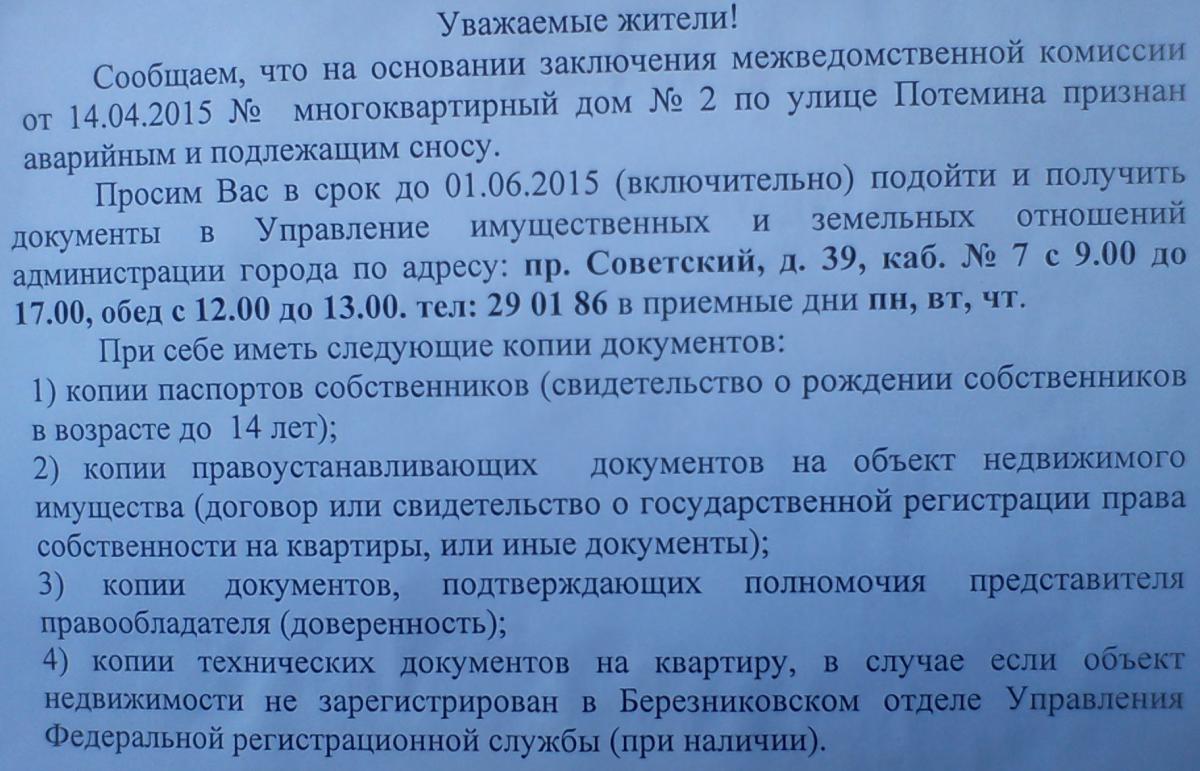 Уважаемые жители!

Сообщаем, что на основании заключения межведомственной комиссии от 14.04.2015 № многоквартирный дом № 2 по улице Потемина признан аварийным и подлежащим сносу.

Просим Вас в срок до 01.06.2015 (включительно) подойти и получить документы в Управление имущественных и земельных отношений администрации города по адресу: пр. Советский, д. 39, каб. № 7 с 9.00 до 17.00, обед с 12.00 до 13.00. тел: 29 01 86 в приемные дни пн, вт, чт.

При себе иметь следующие копии документов:
1) копии паспортов собственников (свидетельство о рождении собственников в возрасте до 14 лет);
2) копии правоустанавливающих документов на объект недвижимого имущества (договор или свидетельство о государственной регистрации права собственности на квартиры, или иные документы);
3) копии документов, подтверждающих полномочия представителя правообладателя (доверенность);
4) копии технических документов на квартиру, в случае если объект недвижимости не зарегистрирован в Березниковском отделе Управления Федеральной регистрационной службы (при наличии).